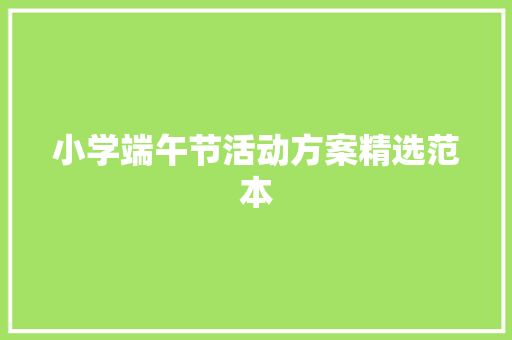 小学端午节活动方案精选范本